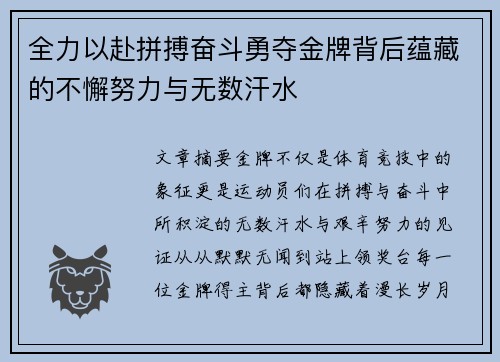 全力以赴拼搏奋斗勇夺金牌背后蕴藏的不懈努力与无数汗水

文章摘要金牌不仅是体育竞技中的象征更是运动员们在拼搏与奋斗中所积淀的无数汗水与艰辛努力的见证从从默默无闻到站上领奖台每一位金牌得主背后都隐藏着漫长岁月